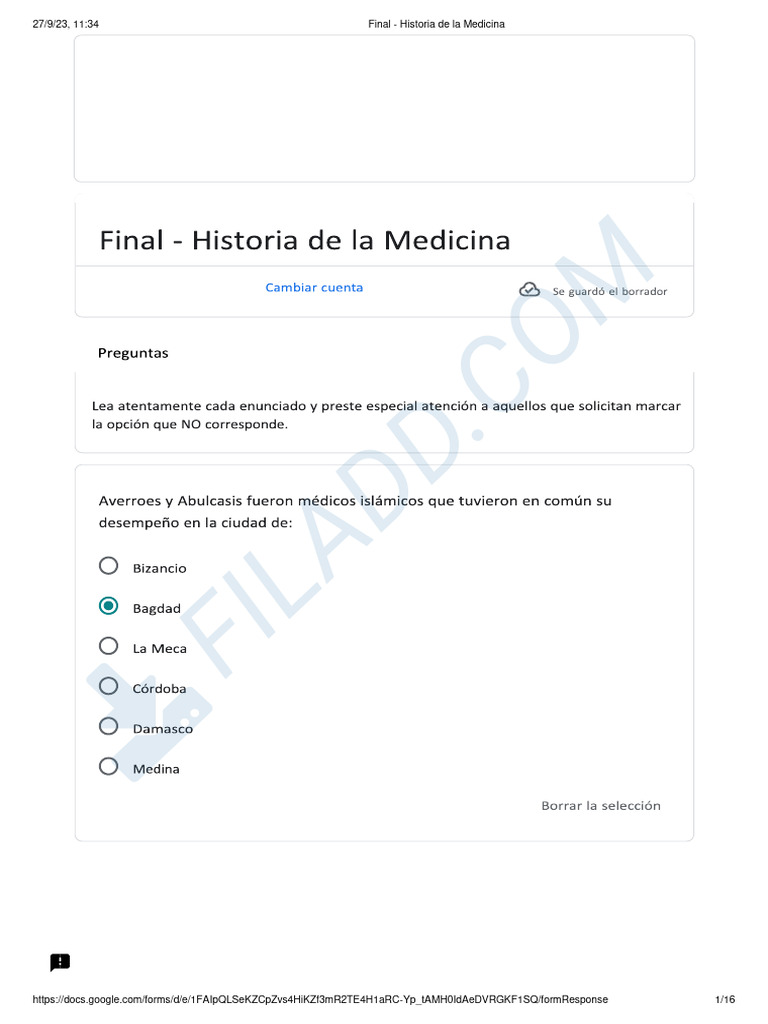 27/9/23, 11:34 Final - Historia de la Medicina

Final - Historia de la Medicina

Cambiar cuenta

Se guardó el borrador

Preguntas

Lea atentamente cada enunciado y preste especial atención a aquellos que solicitan marcar la opción que NO corresponde.

Averroes y Abulcasis fueron médicos islámicos que tuvieron en común su desempeño en la ciudad de:

Bizancio

Bagdad

La Meca

Córdoba

Damasco

Medina

Borrar la selección

FILADD.COM

https://docs.google.com/forms/d/e/1FAIpQLSeKZCpZvs4HiKZf3mR2TE4H1aRC-Yp_tAMH0ldAeDVRGKF1SQ/formResponse 1/16